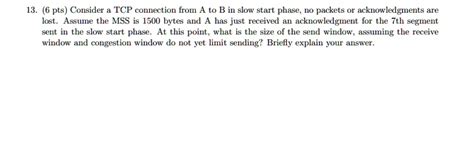 13. (6 pts) Consider a TCP connection from A to B in slow start phase, no packets or acknowledgments are lost. Assume the MSS is 1500 bytes and A has just received an acknowledgment for the 7th segment sent in the slow start phase. At this point, what is the size of the send window, assuming the receive window and congestion window do not yet limit sending? Briefly explain your answer.